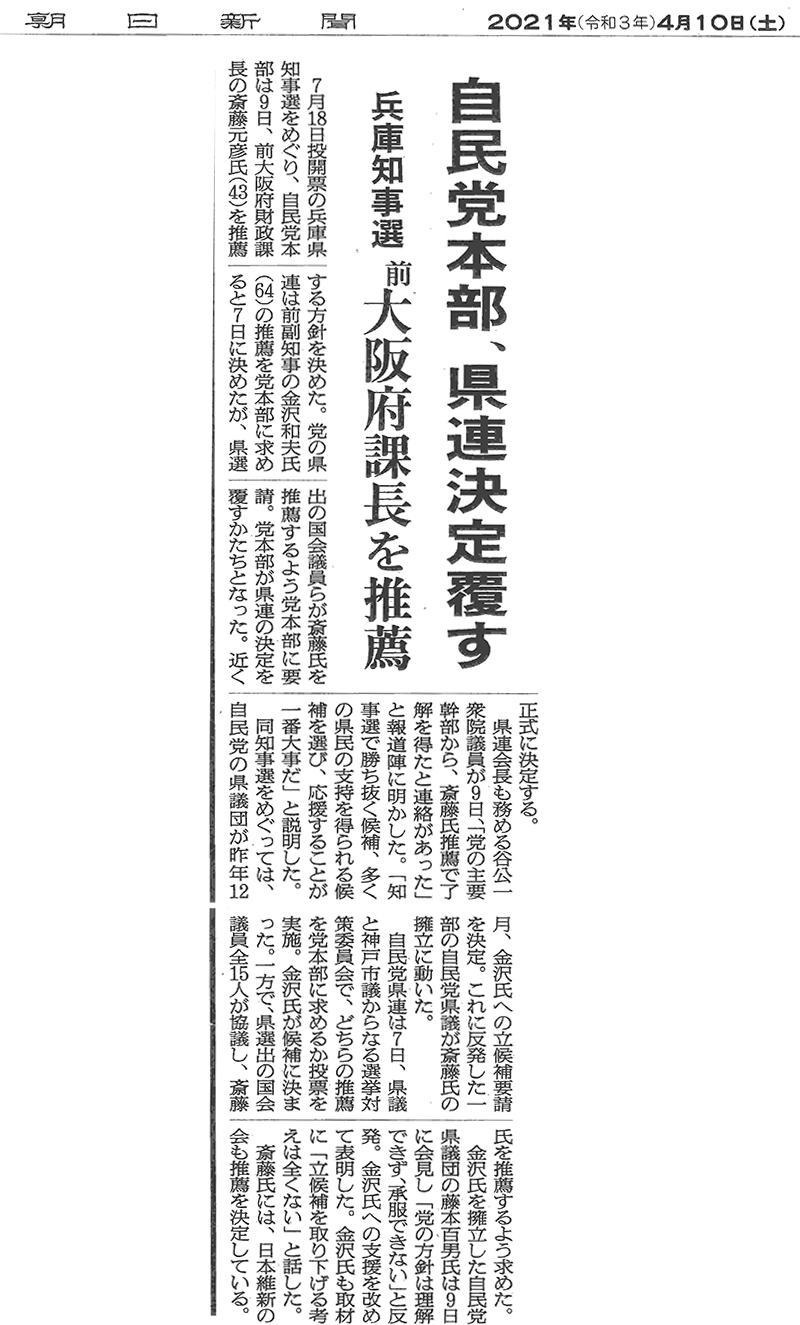 朝日新聞　2021年(令和3年)4月10日(土)

自民党本部、県連決定覆す

兵庫知事選　前大阪府課長を推薦

7月18日投開票の兵庫県知事選をめぐり、自民党本部は9日、前大阪府財政課長の斎藤元彦氏(43)を推薦する方針を決めた。党の県連は前副知事の金沢和夫氏(64)の推薦を党本部に求めると7日に決めたが、県選出の国会議員らが斎藤氏を推薦するよう党本部に要請。党本部が県連の決定を覆すかたちとなった。近く正式に決定する。

県連会長も務める谷公一衆院議員が9日、「党の主要幹部から、斎藤氏推薦で了解を得たと連絡があった」と報道陣に明かした。「知事選で勝ち抜く候補、多くの県民の支持を得られる候補を選び、応援することが一番大事だ」と説明した。

同知事選をめぐっては、自民党の県議団が昨年12月、金沢氏への立候補要請を決定。これに反発した一部の自民党県議が斎藤氏の擁立に動いた。

自民党県連は7日、県議と神戸市議からなる選挙対策委員会で、どちらの推薦を党本部に求めるか投票を実施。金沢氏が候補に決まった。一方で、県選出の国会議員全15人が協議し、斎藤氏を推薦するよう求めた。

金沢氏を擁立した自民党県議団の藤本百男氏は9日に会見し「党の方針は理解できず、承服できない」と反発。金沢氏への支援を改めて表明した。金沢氏も取材に「立候補を取り下げる考えは全くない」と話した。

斎藤氏には、日本維新の会も推薦を決定している。